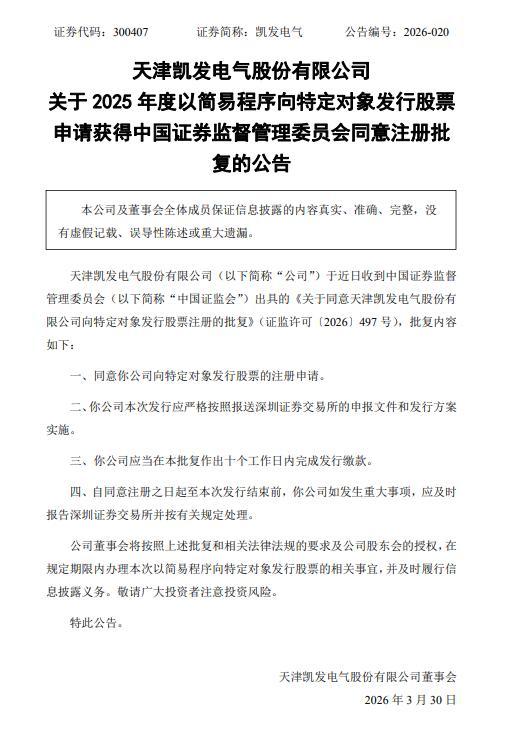 证券代码：300407　　证券简称：凯发电气　　公告编号：2026-020

天津凯发电气股份有限公司
关于 2025 年度以简易程序向特定对象发行股票申请获得中国证券监督管理委员会同意注册批复的公告

本公司及董事会全体成员保证信息披露的内容真实、准确、完整，没有虚假记载、误导性陈述或重大遗漏。

天津凯发电气股份有限公司（以下简称“公司”）于近日收到中国证券监督管理委员会（以下简称“中国证监会”）出具的《关于同意天津凯发电气股份有限公司向特定对象发行股票注册的批复》（证监许可〔2026〕497 号），批复内容如下：

一、同意你公司向特定对象发行股票的注册申请。

二、你公司本次发行应严格按照报送深圳证券交易所的申报文件和发行方案实施。

三、你公司应当在本批复作出十个工作日内完成发行缴款。

四、自同意注册之日起至本次发行结束前，你公司如发生重大事项，应及时报告深圳证券交易所并按有关规定处理。

公司董事会将按照上述批复和相关法律法规的要求及公司股东会的授权，在规定期限内办理本次以简易程序向特定对象发行股票的相关事宜，并及时履行信息披露义务。敬请广大投资者注意投资风险。

特此公告。

天津凯发电气股份有限公司董事会
2026 年 3 月 30 日